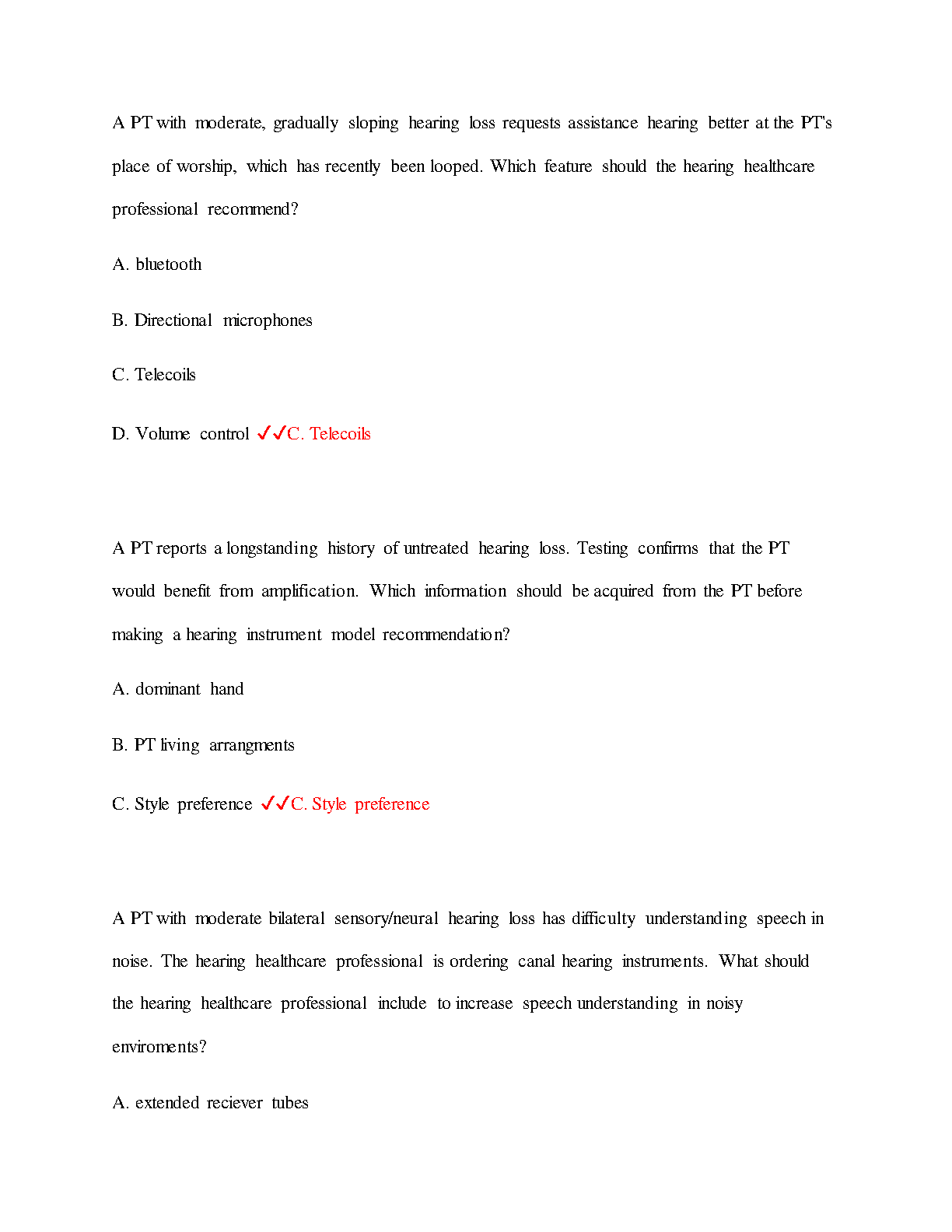 A PT with moderate, gradually sloping hearing loss requests assistance hearing better at the PT's place of worship, which has recently been looped. Which feature should the hearing healthcare professional recommend?

A. bluetooth

B. Directional microphones

C. Telecoils

D. Volume control ✓✓C. Telecoils

A PT reports a longstanding history of untreated hearing loss. Testing confirms that the PT would benefit from amplification. Which information should be acquired from the PT before making a hearing instrument model recommendation?

A. dominant hand

B. PT living arrangments

C. Style preference ✓✓C. Style preference

A PT with moderate bilateral sensory/neural hearing loss has difficulty understanding speech in noise. The hearing healthcare professional is ordering canal hearing instruments. What should the hearing healthcare professional include to increase speech understanding in noisy enviroments?

A. extended reciever tubes